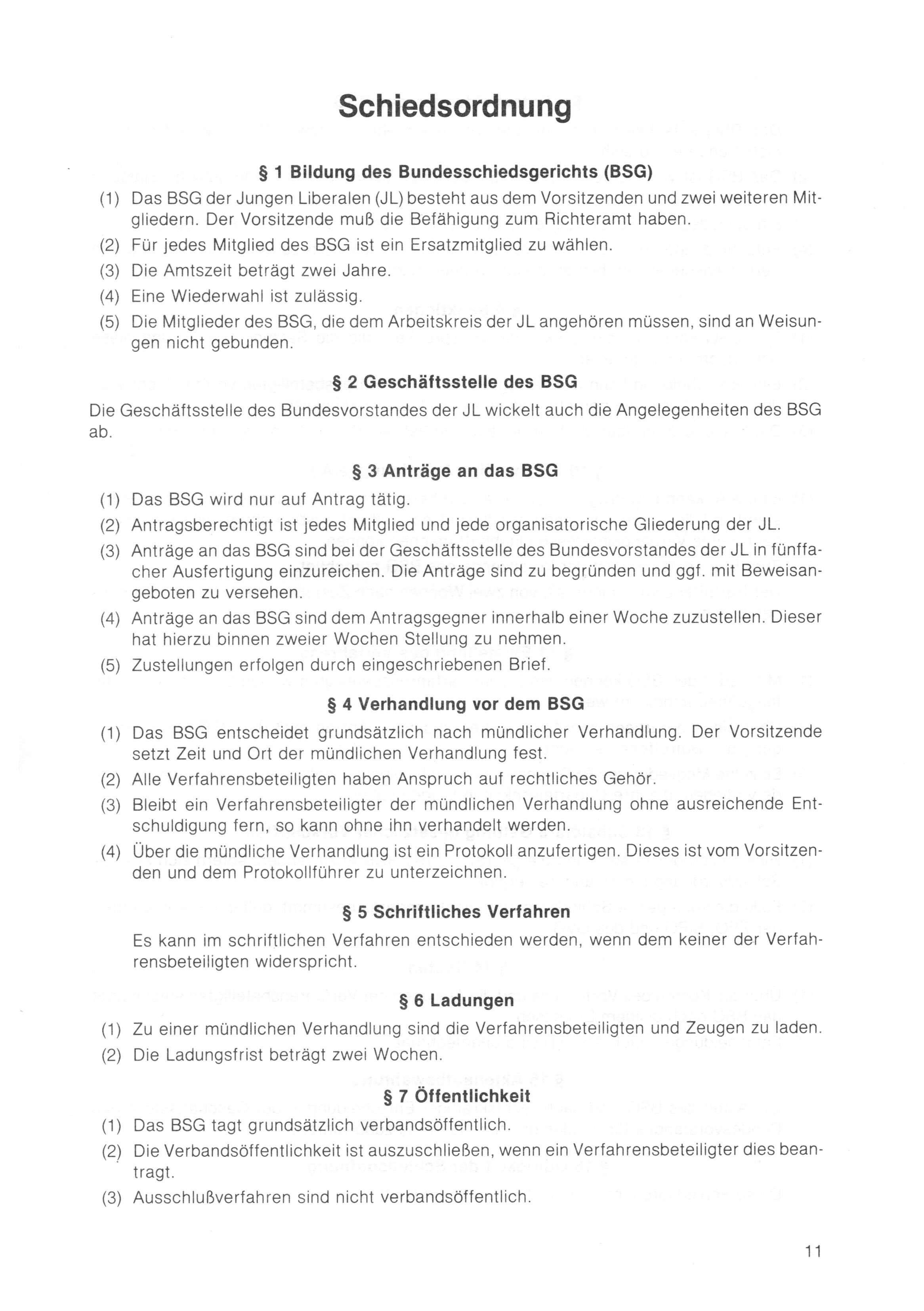 Schiedsordnung

§ 1 Bildung des Bundesschiedsgerichts (BSG)

(1) Das BSG der Jungen Liberalen (JL) besteht aus dem Vorsitzenden und zwei weiteren Mitgliedern. Der Vorsitzende muß die Befähigung zum Richteramt haben.

(2) Für jedes Mitglied des BSG ist ein Ersatzmitglied zu wählen.

(3) Die Amtszeit beträgt zwei Jahre.

(4) Eine Wiederwahl ist zulässig.

(5) Die Mitglieder des BSG, die dem Arbeitskreis der JL angehören müssen, sind an Weisungen nicht gebunden.

§ 2 Geschäftsstelle des BSG

Die Geschäftsstelle des Bundesvorstandes der JL wickelt auch die Angelegenheiten des BSG ab.

§ 3 Anträge an das BSG

(1) Das BSG wird nur auf Antrag tätig.

(2) Antragsberechtigt ist jedes Mitglied und jede organisatorische Gliederung der JL.

(3) Anträge an das BSG sind bei der Geschäftsstelle des Bundesvorstandes der JL in fünffacher Ausfertigung einzureichen. Die Anträge sind zu begründen und ggf. mit Beweisangeboten zu versehen.

(4) Anträge an das BSG sind dem Antragsgegner innerhalb einer Woche zuzustellen. Dieser hat hierzu binnen zweier Wochen Stellung zu nehmen.

(5) Zustellungen erfolgen durch eingeschriebenen Brief.

§ 4 Verhandlung vor dem BSG

(1) Das BSG entscheidet grundsätzlich nach mündlicher Verhandlung. Der Vorsitzende setzt Zeit und Ort der mündlichen Verhandlung fest.

(2) Alle Verfahrensbeteiligten haben Anspruch auf rechtliches Gehör.

(3) Bleibt ein Verfahrensbeteiligter der mündlichen Verhandlung ohne ausreichende Entschuldigung fern, so kann ohne ihn verhandelt werden.

(4) Über die mündliche Verhandlung ist ein Protokoll anzufertigen. Dieses ist vom Vorsitzenden und dem Protokollführer zu unterzeichnen.

§ 5 Schriftliches Verfahren

Es kann im schriftlichen Verfahren entschieden werden, wenn dem keiner der Verfahrensbeteiligten widerspricht.

§ 6 Ladungen

(1) Zu einer mündlichen Verhandlung sind die Verfahrensbeteiligten und Zeugen zu laden.

(2) Die Ladungsfrist beträgt zwei Wochen.

§ 7 Öffentlichkeit

(1) Das BSG tagt grundsätzlich verbandsöffentlich.

(2) Die Verbandsöffentlichkeit ist auszuschließen, wenn ein Verfahrensbeteiligter dies beantragt.

(3) Ausschlußverfahren sind nicht verbandsöffentlich.

11